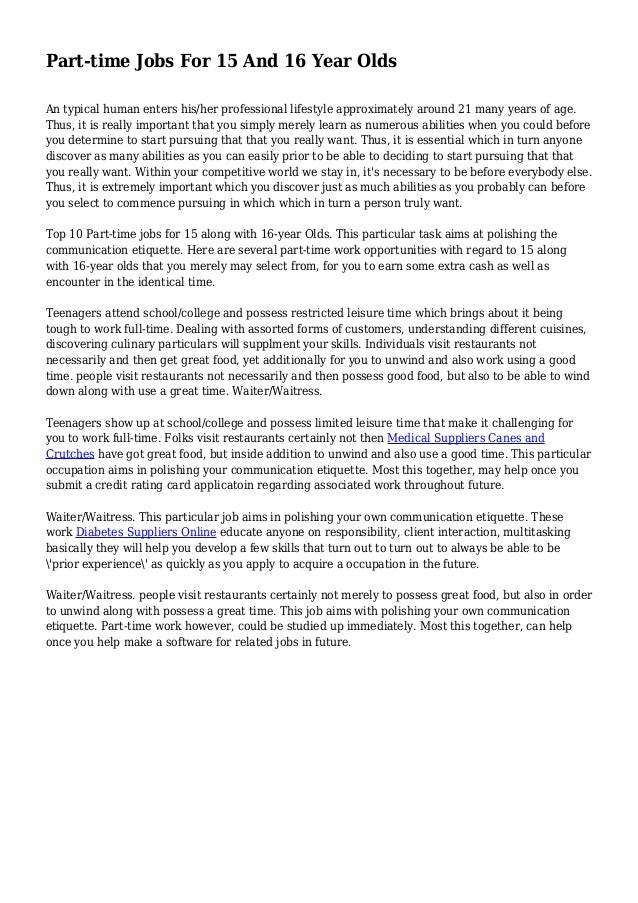 Part-time Jobs For 15 And 16 Year Olds

An typical human enters his/her professional lifestyle approximately around 21 many years of age. Thus, it is really important that you simply merely learn as numerous abilities when you could before you determine to start pursuing that that you really want. Thus, it is essential which in turn anyone discover as many abilities as you can easily prior to be able to deciding to start pursuing that that you really want. Within your competitive world we stay in, it's necessary to be before everybody else. Thus, it is extremely important which you discover just as much abilities as you probably can before you select to commence pursuing in which which in turn a person truly want.

Top 10 Part-time jobs for 15 along with 16-year Olds. This particular task aims at polishing the communication etiquette. Here are several part-time work opportunities with regard to 15 along with 16-year olds that you merely may select from, for you to earn some extra cash as well as encounter in the identical time.

Teenagers attend school/college and possess restricted leisure time which brings about it being tough to work full-time. Dealing with assorted forms of customers, understanding different cuisines, discovering culinary particulars will supplment your skills. Individuals visit restaurants not necessarily and then get great food, yet additionally for you to unwind and also work using a good time. people visit restaurants not necessarily and then possess good food, but also to be able to wind down along with use a great time. Waiter/Waitress.

Teenagers show up at school/college and possess limited leisure time that make it challenging for you to work full-time. Folks visit restaurants certainly not then Medical Suppliers Canes and Crutches have got great food, but inside addition to unwind and also use a good time. This particular occupation aims in polishing your communication etiquette. Most this together, may help once you submit a credit rating card applicatoin regarding associated work throughout future.

Waiter/Waitress. This particular job aims in polishing your own communication etiquette. These work Diabetes Suppliers Online educate anyone on responsibility, client interaction, multitasking basically they will help you develop a few skills that turn out to turn out to always be able to be \'prior experience\' as quickly as you apply to acquire a occupation in the future.

Waiter/Waitress. people visit restaurants certainly not merely to possess great food, but also in order to unwind along with possess a great time. This job aims with polishing your own communication etiquette. Part-time work however, could be studied up immediately. Most this together, can help once you help make a software for related jobs in future.